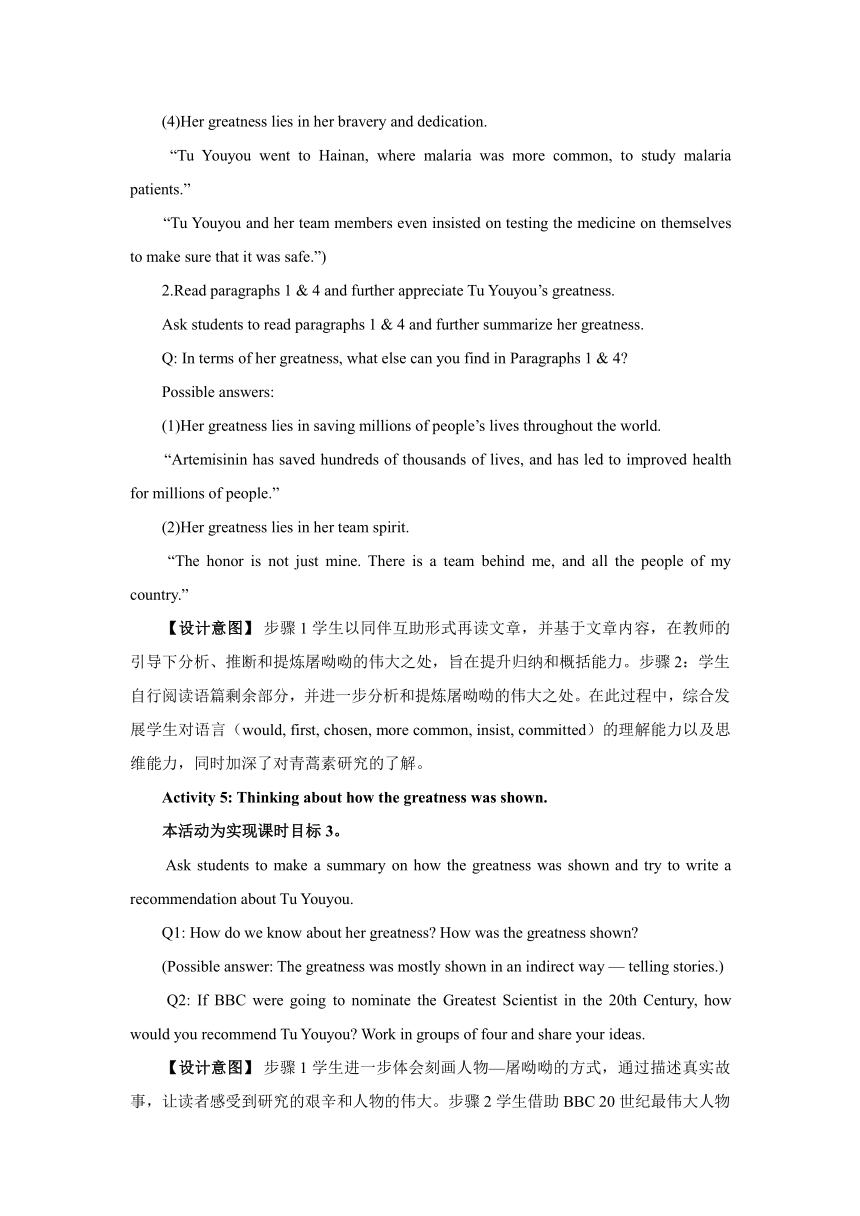 (4)Her greatness lies in her bravery and dedication.

“Tu Youyou went to Hainan, where malaria was more common, to study malaria patients.”

“Tu Youyou and her team members even insisted on testing the medicine on themselves to make sure that it was safe.”)

2.Read paragraphs 1 & 4 and further appreciate Tu Youyou’s greatness.

Ask students to read paragraphs 1 & 4 and further summarize her greatness.

Q: In terms of her greatness, what else can you find in Paragraphs 1 & 4?

Possible answers:

(1)Her greatness lies in saving millions of people’s lives throughout the world.

“Artemisinin has saved hundreds of thousands of lives, and has led to improved health for millions of people.”

(2)Her greatness lies in her team spirit.

“The honor is not just mine. There is a team behind me, and all the people of my country.”

【设计意图】 步骤 1 学生以同伴互助形式再读文章，并基于文章内容，在教师的引导下分析、推断和提炼屠呦呦的伟大之处，旨在提升归纳和概括能力。步骤 2：学生自行阅读语篇剩余部分，并进一步分析和提炼屠呦呦的伟大之处。在此过程中，综合发展学生对语言（would, first, chosen, more common, insist, committed）的理解能力以及思维能力，同时加深了对青蒿素研究的了解。

Activity 5: Thinking about how the greatness was shown.

本活动为实现课时目标 3。

Ask students to make a summary on how the greatness was shown and try to write a recommendation about Tu Youyou.

Q1: How do we know about her greatness? How was the greatness shown?

(Possible answer: The greatness was mostly shown in an indirect way — telling stories.)

Q2: If BBC were going to nominate the Greatest Scientist in the 20th Century, how would you recommend Tu Youyou? Work in groups of four and share your ideas.

【设计意图】 步骤 1 学生进一步体会刻画人物—屠呦呦的方式，通过描述真实故事，让读者感受到研究的艰辛和人物的伟大。步骤 2 学生借助 BBC 20 世纪最伟大人物